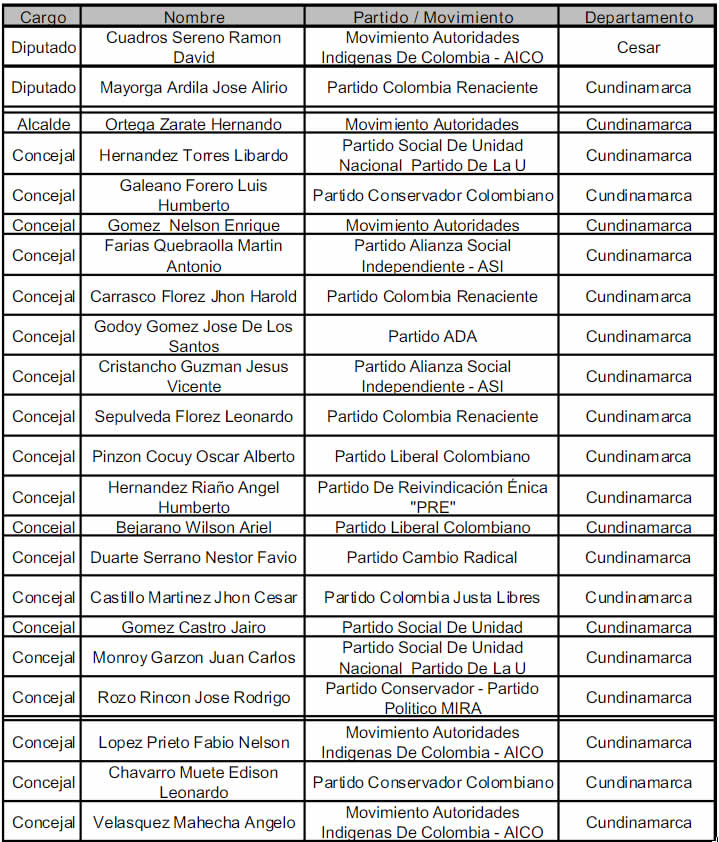 | Cargo | Nombre | Partido / Movimiento | Departamento |
|---|---|---|---|
| Diputado | Cuadros Sereno Ramon David | Movimiento Autoridades Indigenas De Colombia - AICO | Cesar |
| Diputado | Mayorga Ardila Jose Alirio | Partido Colombia Renaciente | Cundinamarca |
| Alcalde | Ortega Zarate Hernando | Movimiento Autoridades | Cundinamarca |
| Concejal | Hernandez Torres Libardo | Partido Social De Unidad Nacional Partido De La U | Cundinamarca |
| Concejal | Galeano Forero Luis Humberto | Partido Conservador Colombiano | Cundinamarca |
| Concejal | Gomez Nelson Enrique | Movimiento Autoridades | Cundinamarca |
| Concejal | Farias Quebraolla Martin Antonio | Partido Alianza Social Independiente - ASI | Cundinamarca |
| Concejal | Carrasco Florez Jhon Harold | Partido Colombia Renaciente | Cundinamarca |
| Concejal | Godoy Gomez Jose De Los Santos | Partido ADA | Cundinamarca |
| Concejal | Cristancho Guzman Jesus Vicente | Partido Alianza Social Independiente - ASI | Cundinamarca |
| Concejal | Sepulveda Florez Leonardo | Partido Colombia Renaciente | Cundinamarca |
| Concejal | Pinzon Cocuy Oscar Alberto | Partido Liberal Colombiano | Cundinamarca |
| Concejal | Hernandez Riaño Angel Humberto | Partido De Reivindicación Énica "PRE" | Cundinamarca |
| Concejal | Bejarano Wilson Ariel | Partido Liberal Colombiano | Cundinamarca |
| Concejal | Duarte Serrano Nestor Favio | Partido Cambio Radical | Cundinamarca |
| Concejal | Castillo Martinez Jhon Cesar | Partido Colombia Justa Libres | Cundinamarca |
| Concejal | Gomez Castro Jairo | Partido Social De Unidad | Cundinamarca |
| Concejal | Monroy Garzon Juan Carlos | Partido Social De Unidad Nacional Partido De La U | Cundinamarca |
| Concejal | Rozo Rincon Jose Rodrigo | Partido Conservador - Partido Politico MIRA | Cundinamarca |
| Concejal | Lopez Prieto Fabio Nelson | Movimiento Autoridades Indigenas De Colombia - AICO | Cundinamarca |
| Concejal | Chavarro Muete Edison Leonardo | Partido Conservador Colombiano | Cundinamarca |
| Concejal | Velasquez Mahecha Angelo | Movimiento Autoridades Indigenas De Colombia - AICO | Cundinamarca |